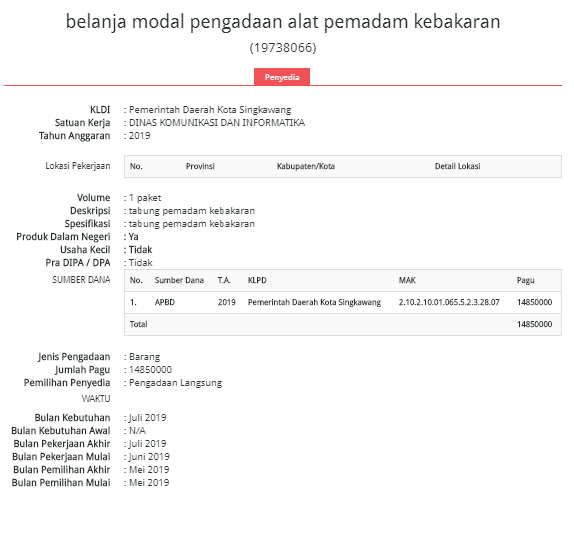 belanja modal pengadaan alat pemadam kebakaran
(19738066)

Penyedia

KLDI : Pemerintah Daerah Kota Singkawang
Satuan Kerja : DINAS KOMUNIKASI DAN INFORMATIKA
Tahun Anggaran : 2019

Lokasi Pekerjaan

| No. | Provinsi | Kabupaten/Kota | Detail Lokasi |
|---|---|---|---|

Volume : 1 paket
Deskripsi : tabung pemadam kebakaran
Spesifikasi : tabung pemadam kebakaran
Produk Dalam Negeri : Ya
Usaha Kecil : Tidak
Pra DIPA / DPA : Tidak

SUMBER DANA

| No. | Sumber Dana | T.A. | KLPD | MAK | Pagu |
|---|---|---|---|---|---|
| 1. | APBD | 2019 | Pemerintah Daerah Kota Singkawang | 2.10.2.10.01.065.5.2.3.28.07 | 14850000 |
| Total | | | | | 14850000 |

Jenis Pengadaan : Barang
Jumlah Pagu : 14850000
Pemilihan Penyedia : Pengadaan Langsung

WAKTU

Bulan Kebutuhan : Juli 2019
Bulan Kebutuhan Awal : N/A
Bulan Pekerjaan Akhir : Juli 2019
Bulan Pekerjaan Mulai : Juni 2019
Bulan Pemilihan Akhir : Mei 2019
Bulan Pemilihan Mulai : Mei 2019